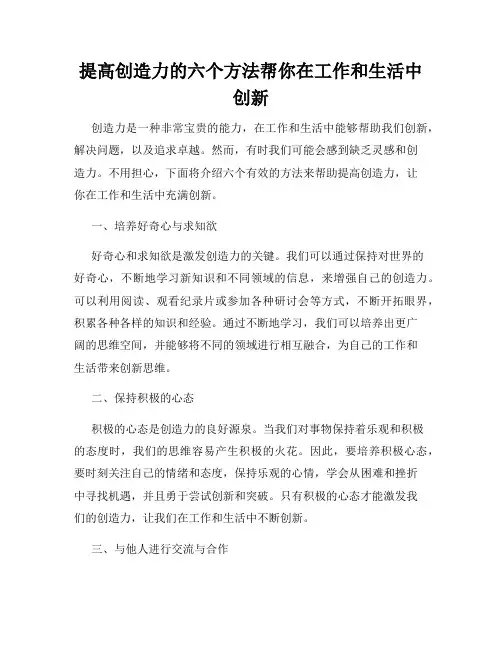 提高创造力的六个方法帮你在工作和生活中创新

创造力是一种非常宝贵的能力，在工作和生活中能够帮助我们创新，解决问题，以及追求卓越。然而，有时我们可能会感到缺乏灵感和创造力。不用担心，下面将介绍六个有效的方法来帮助提高创造力，让你在工作和生活中充满创新。

一、培养好奇心与求知欲

好奇心和求知欲是激发创造力的关键。我们可以通过保持对世界的好奇心，不断地学习新知识和不同领域的信息，来增强自己的创造力。可以利用阅读、观看纪录片或参加各种研讨会等方式，不断开拓眼界，积累各种各样的知识和经验。通过不断地学习，我们可以培养出更广阔的思维空间，并能够将不同的领域进行相互融合，为自己的工作和生活带来创新思维。

二、保持积极的心态

积极的心态是创造力的良好源泉。当我们对事物保持着乐观和积极的态度时，我们的思维容易产生积极的火花。因此，要培养积极心态，要时刻关注自己的情绪和态度，保持乐观的心情，学会从困难和挫折中寻找机遇，并且勇于尝试创新和突破。只有积极的心态才能激发我们的创造力，让我们在工作和生活中不断创新。

三、与他人进行交流与合作